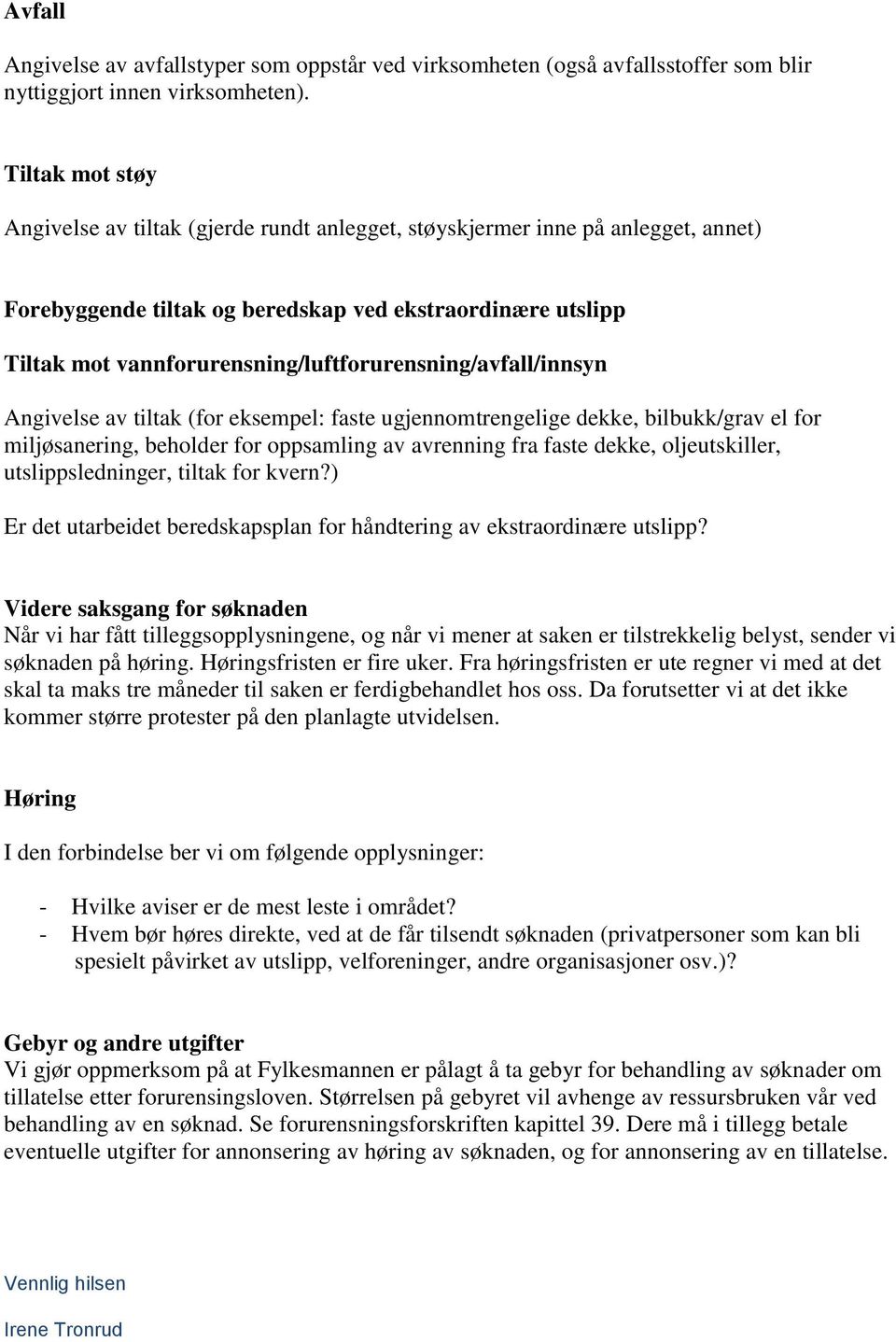 Avfall

Angivelse av avfallstyper som oppstår ved virksomheten (også avfallsstoffer som blir nyttiggjort innen virksomheten).

Tiltak mot støy

Angivelse av tiltak (gjerde rundt anlegget, støyskjermer inne på anlegget, annet)

Forebyggende tiltak og beredskap ved ekstraordinære utslipp

Tiltak mot vannforurensning/luftforurensning/avfall/innsyn

Angivelse av tiltak (for eksempel: faste ugjennomtrengelige dekke, bilbukk/grav el for miljøsanering, beholder for oppsamling av avrenning fra faste dekke, oljeutskiller, utslippsledninger, tiltak for kvern?)

Er det utarbeidet beredskapsplan for håndtering av ekstraordinære utslipp?

Videre saksgang for søknaden
Når vi har fått tilleggsopplysningene, og når vi mener at saken er tilstrekkelig belyst, sender vi søknaden på høring. Høringsfristen er fire uker. Fra høringsfristen er ute regner vi med at det skal ta maks tre måneder til saken er ferdigbehandlet hos oss. Da forutsetter vi at det ikke kommer større protester på den planlagte utvidelsen.

Høring

I den forbindelse ber vi om følgende opplysninger:

- Hvilke aviser er de mest leste i området?
- Hvem bør høres direkte, ved at de får tilsendt søknaden (privatpersoner som kan bli spesielt påvirket av utslipp, velforeninger, andre organisasjoner osv.)?

Gebyr og andre utgifter
Vi gjør oppmerksom på at Fylkesmannen er pålagt å ta gebyr for behandling av søknader om tillatelse etter forurensingsloven. Størrelsen på gebyret vil avhenge av ressursbruken vår ved behandling av en søknad. Se forurensningsforskriften kapittel 39. Dere må i tillegg betale eventuelle utgifter for annonsering av høring av søknaden, og for annonsering av en tillatelse.

Vennlig hilsen

Irene Tronrud